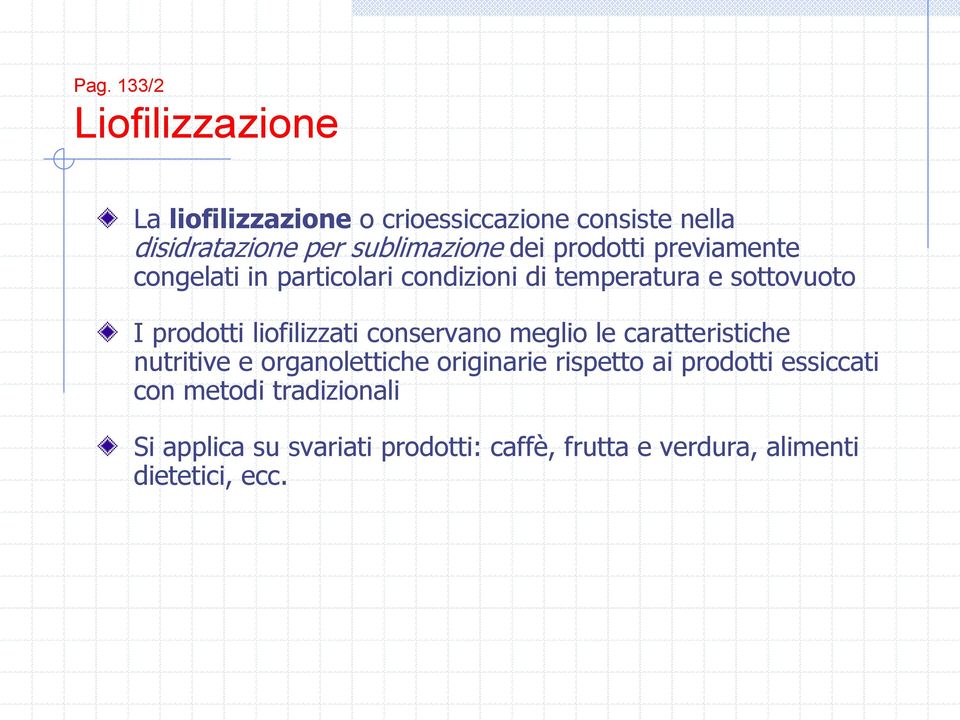 Pag. 133/2
Liofilizzazione

La liofilizzazione o crioessiccazione consiste nella disidratazione per sublimazione dei prodotti previamente congelati in particolari condizioni di temperatura e sottovuoto

I prodotti liofilizzati conservano meglio le caratteristiche nutritive e organolettiche originarie rispetto ai prodotti essiccati con metodi tradizionali

Si applica su svariati prodotti: caffè, frutta e verdura, alimenti dietetici, ecc.